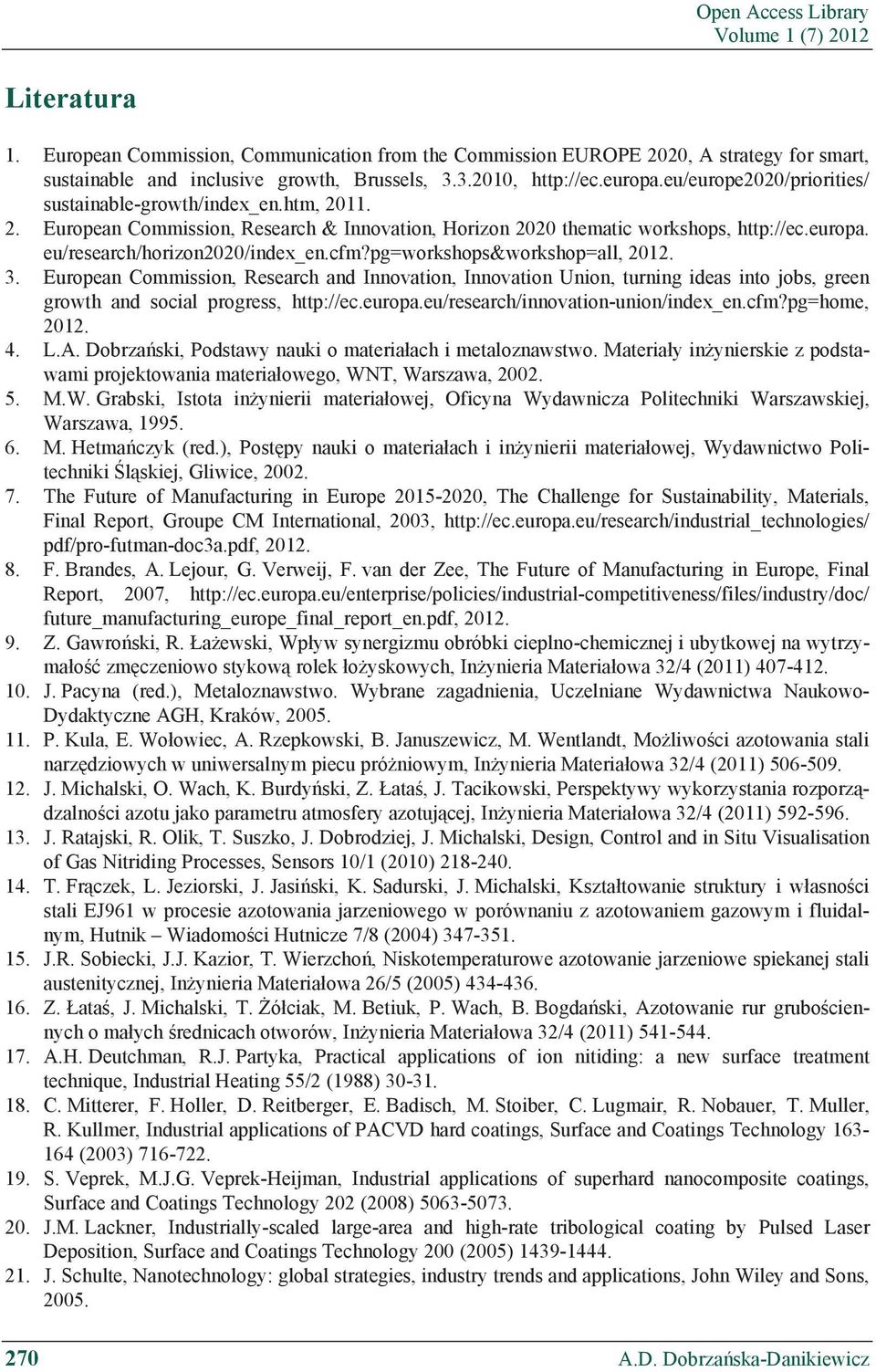 Open Access Library
Volume 1 (7) 2012

Literatura

1. European Commission, Communication from the Commission EUROPE 2020, A strategy for smart, sustainable and inclusive growth, Brussels, 3.3.2010, http://ec.europa.eu/europe2020/priorities/sustainable-growth/index_en.htm, 2011.
2. European Commission, Research & Innovation, Horizon 2020 thematic workshops, http://ec.europa.eu/research/horizon2020/index_en.cfm?pg=workshops&workshop=all, 2012.
3. European Commission, Research and Innovation, Innovation Union, turning ideas into jobs, green growth and social progress, http://ec.europa.eu/research/innovation-union/index_en.cfm?pg=home, 2012.
4. L.A. Dobrzański, Podstawy nauki o materiałach i metaloznawstwo. Materiały inżynierskie z podstawami projektowania materiałowego, WNT, Warszawa, 2002.
5. M.W. Grabski, Istota inżynierii materiałowej, Oficyna Wydawnicza Politechniki Warszawskiej, Warszawa, 1995.
6. M. Hetmańczyk (red.), Postępy nauki o materiałach i inżynierii materiałowej, Wydawnictwo Politechniki Śląskiej, Gliwice, 2002.
7. The Future of Manufacturing in Europe 2015-2020, The Challenge for Sustainability, Materials, Final Report, Groupe CM International, 2003, http://ec.europa.eu/research/industrial_technologies/pdf/pro-futman-doc3a.pdf, 2012.
8. F. Brandes, A. Lejour, G. Verweij, F. van der Zee, The Future of Manufacturing in Europe, Final Report, 2007, http://ec.europa.eu/enterprise/policies/industrial-competitiveness/files/industry/doc/future_manufacturing_europe_final_report_en.pdf, 2012.
9. Z. Gawroński, R. Łażewski, Wpływ synergizmu obróbki cieplno-chemicznej i ubytkowej na wytrzymałość zmęczeniowo stykową rolek łożyskowych, Inżynieria Materiałowa 32/4 (2011) 407-412.
10. J. Pacyna (red.), Metaloznawstwo. Wybrane zagadnienia, Uczelniane Wydawnictwa Naukowo-Dydaktyczne AGH, Kraków, 2005.
11. P. Kula, E. Wołowiec, A. Rzepkowski, B. Januszewicz, M. Wentlandt, Możliwości azotowania stali narzędziowych w uniwersalnym piecu próżniowym, Inżynieria Materiałowa 32/4 (2011) 506-509.
12. J. Michalski, O. Wach, K. Burdyński, Z. Łataś, J. Tacikowski, Perspektywy wykorzystania rozporządzalności azotu jako parametru atmosfery azotującej, Inżynieria Materiałowa 32/4 (2011) 592-596.
13. J. Ratajski, R. Olik, T. Suszko, J. Dobrodziej, J. Michalski, Design, Control and in Situ Visualisation of Gas Nitriding Processes, Sensors 10/1 (2010) 218-240.
14. T. Frączek, L. Jeziorski, J. Jasiński, K. Sadurski, J. Michalski, Kształtowanie struktury i własności stali EJ961 w procesie azotowania jarzeniowego w porównaniu z azotowaniem gazowym i fluidalnym, Hutnik – Wiadomości Hutnicze 7/8 (2004) 347-351.
15. J.R. Sobiecki, J.J. Kazior, T. Wierzchoń, Niskotemperaturowe azotowanie jarzeniowe spiekanej stali austenitycznej, Inżynieria Materiałowa 26/5 (2005) 434-436.
16. Z. Łataś, J. Michalski, T. Żółciak, M. Betiuk, P. Wach, B. Bogdański, Azotowanie rur grubościennych o małych średnicach otworów, Inżynieria Materiałowa 32/4 (2011) 541-544.
17. A.H. Deutchman, R.J. Partyka, Practical applications of ion nitiding: a new surface treatment technique, Industrial Heating 55/2 (1988) 30-31.
18. C. Mitterer, F. Holler, D. Reitberger, E. Badisch, M. Stoiber, C. Lugmair, R. Nobauer, T. Muller, R. Kullmer, Industrial applications of PACVD hard coatings, Surface and Coatings Technology 163-164 (2003) 716-722.
19. S. Veprek, M.J.G. Veprek-Heijman, Industrial applications of superhard nanocomposite coatings, Surface and Coatings Technology 202 (2008) 5063-5073.
20. J.M. Lackner, Industrially-scaled large-area and high-rate tribological coating by Pulsed Laser Deposition, Surface and Coatings Technology 200 (2005) 1439-1444.
21. J. Schulte, Nanotechnology: global strategies, industry trends and applications, John Wiley and Sons, 2005.

270 A.D. Dobrzańska-Danikiewicz